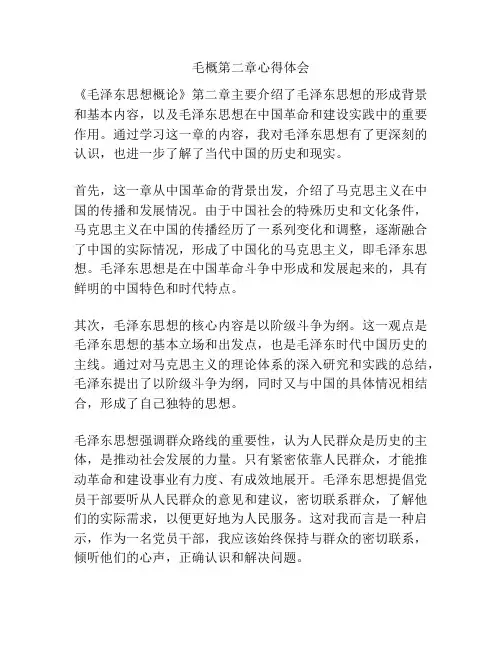 毛概第二章心得体会

《毛泽东思想概论》第二章主要介绍了毛泽东思想的形成背景和基本内容，以及毛泽东思想在中国革命和建设实践中的重要作用。通过学习这一章的内容，我对毛泽东思想有了更深刻的认识，也进一步了解了当代中国的历史和现实。

首先，这一章从中国革命的背景出发，介绍了马克思主义在中国的传播和发展情况。由于中国社会的特殊历史和文化条件，马克思主义在中国的传播经历了一系列变化和调整，逐渐融合了中国的实际情况，形成了中国化的马克思主义，即毛泽东思想。毛泽东思想是在中国革命斗争中形成和发展起来的，具有鲜明的中国特色和时代特点。

其次，毛泽东思想的核心内容是以阶级斗争为纲。这一观点是毛泽东思想的基本立场和出发点，也是毛泽东时代中国历史的主线。通过对马克思主义的理论体系的深入研究和实践的总结，毛泽东提出了以阶级斗争为纲，同时又与中国的具体情况相结合，形成了自己独特的思想。

毛泽东思想强调群众路线的重要性，认为人民群众是历史的主体，是推动社会发展的力量。只有紧密依靠人民群众，才能推动革命和建设事业有力度、有成效地展开。毛泽东思想提倡党员干部要听从人民群众的意见和建议，密切联系群众，了解他们的实际需求，以便更好地为人民服务。这对我而言是一种启示，作为一名党员干部，我应该始终保持与群众的密切联系，倾听他们的心声，正确认识和解决问题。